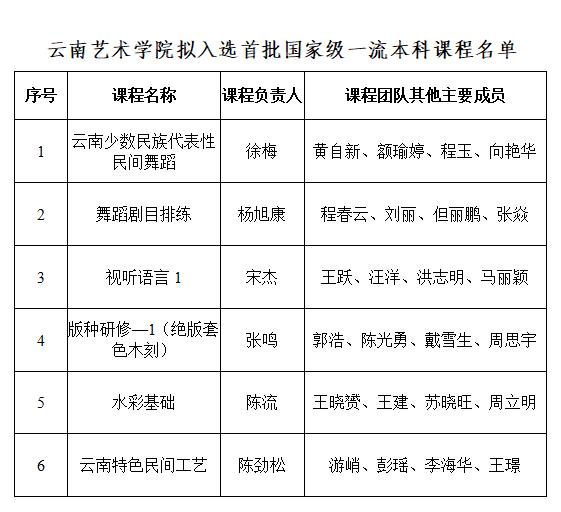 云南艺术学院拟入选首批国家级一流本科课程名单

| 序号 | 课程名称 | 课程负责人 | 课程团队其他主要成员 |
|---|---|---|---|
| 1 | 云南少数民族代表性民间舞蹈 | 徐梅 | 黄自新、额瑜婷、程玉、向艳华 |
| 2 | 舞蹈剧目排练 | 杨旭康 | 程春云、刘丽、但丽鹏、张焱 |
| 3 | 视听语言 1 | 宋杰 | 王跃、汪洋、洪志明、马丽颖 |
| 4 | 版种研修—1（绝版套色木刻） | 张鸣 | 郭浩、陈光勇、戴雪生、周思宇 |
| 5 | 水彩基础 | 陈流 | 王晓赟、王建、苏晓旺、周立明 |
| 6 | 云南特色民间工艺 | 陈劲松 | 游峭、彭瑶、李海华、王璟 |